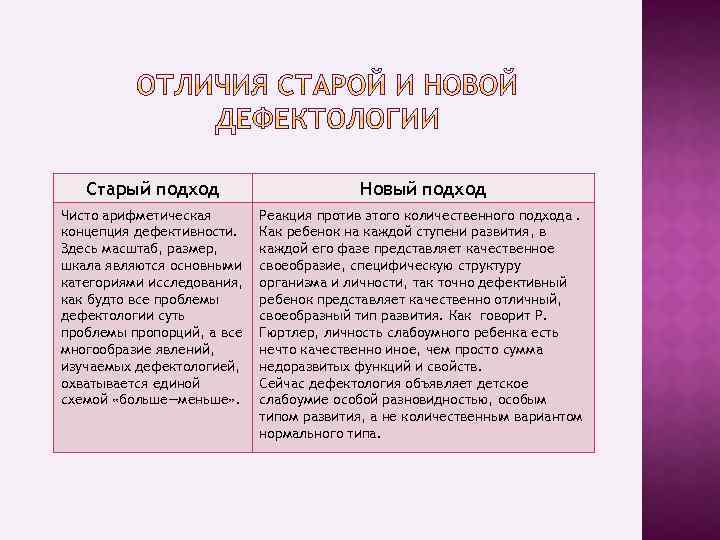 ОТЛИЧИЯ СТАРОЙ И НОВОЙ ДЕФЕКТОЛОГИИ

| Старый подход | Новый подход |
|---|---|
| Чисто арифметическая концепция дефективности. Здесь масштаб, размер, шкала являются основными категориями исследования, как будто все проблемы дефектологии суть проблемы пропорций, а все многообразие явлений, изучаемых дефектологией, охватывается единой схемой «больше—меньше». | Реакция против этого количественного подхода . Как ребенок на каждой ступени развития, в каждой его фазе представляет качественное своеобразие, специфическую структуру организма и личности, так точно дефективный ребенок представляет качественно отличный, своеобразный тип развития. Как говорит Р. Гюртлер, личность слабоумного ребенка есть нечто качественно иное, чем просто сумма недоразвитых функций и свойств. Сейчас дефектология объявляет детское слабоумие особой разновидностью, особым типом развития, а не количественным вариантом нормального типа. |